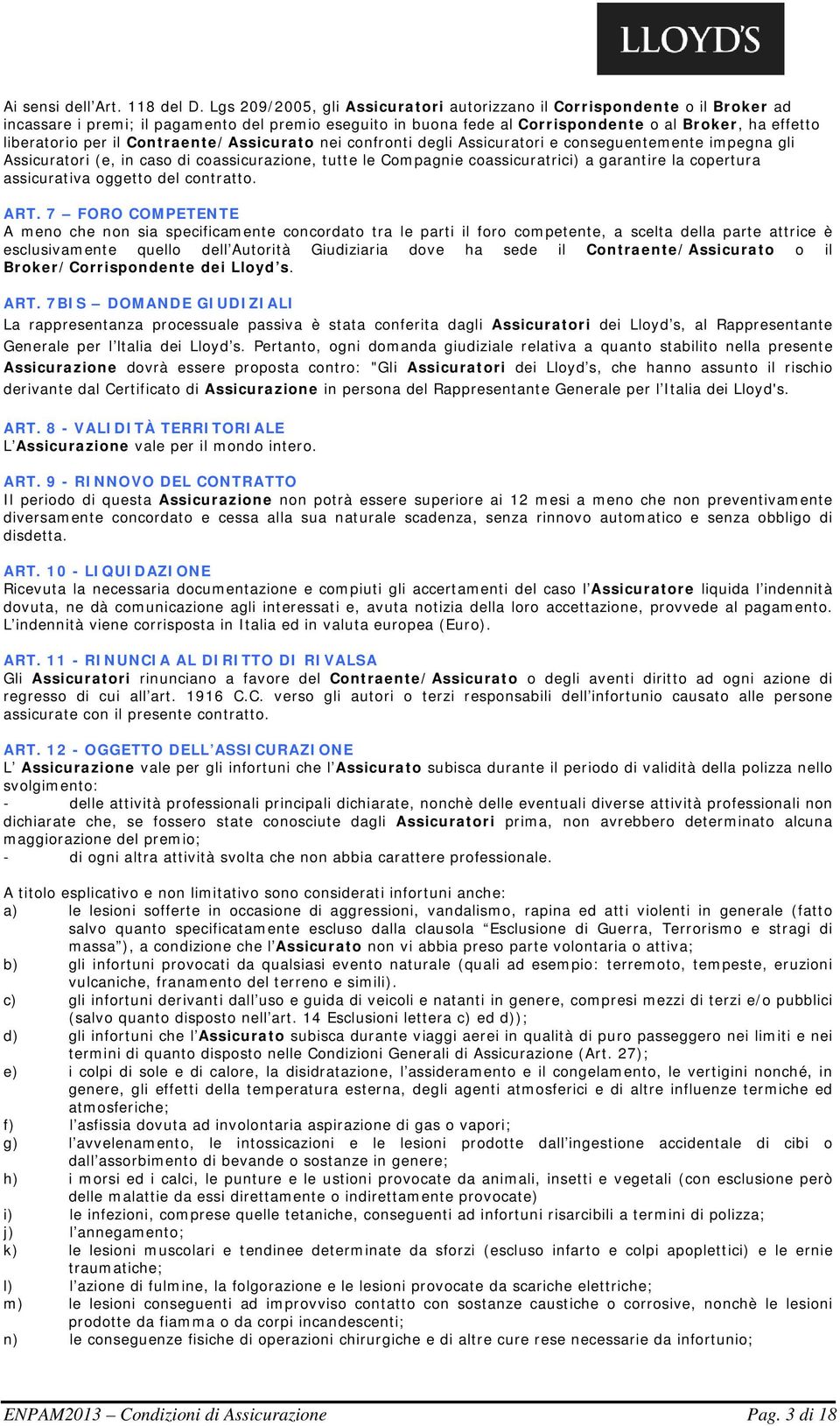 LLOYD'S

Ai sensi dell'Art. 118 del D. Lgs 209/2005, gli Assicuratori autorizzano il Corrispondente o il Broker ad incassare i premi; il pagamento del premio eseguito in buona fede al Corrispondente o al Broker, ha effetto liberatorio per il Contraente/Assicurato nei confronti degli Assicuratori e conseguentemente impegna gli Assicuratori (e, in caso di coassicurazione, tutte le Compagnie coassicuratrici) a garantire la copertura assicurativa oggetto del contratto.

ART. 7 – FORO COMPETENTE
A meno che non sia specificamente concordato tra le parti il foro competente, a scelta della parte attrice è esclusivamente quello dell'Autorità Giudiziaria dove ha sede il Contraente/Assicurato o il Broker/Corrispondente dei Lloyd's.

ART. 7BIS – DOMANDE GIUDIZIALI
La rappresentanza processuale passiva è stata conferita dagli Assicuratori dei Lloyd's, al Rappresentante Generale per l'Italia dei Lloyd's. Pertanto, ogni domanda giudiziale relativa a quanto stabilito nella presente Assicurazione dovrà essere proposta contro: "Gli Assicuratori dei Lloyd's, che hanno assunto il rischio derivante dal Certificato di Assicurazione in persona del Rappresentante Generale per l'Italia dei Lloyd's.

ART. 8 - VALIDITÀ TERRITORIALE
L'Assicurazione vale per il mondo intero.

ART. 9 - RINNOVO DEL CONTRATTO
Il periodo di questa Assicurazione non potrà essere superiore ai 12 mesi a meno che non preventivamente diversamente concordato e cessa alla sua naturale scadenza, senza rinnovo automatico e senza obbligo di disdetta.

ART. 10 - LIQUIDAZIONE
Ricevuta la necessaria documentazione e compiuti gli accertamenti del caso l'Assicuratore liquida l'indennità dovuta, ne dà comunicazione agli interessati e, avuta notizia della loro accettazione, provvede al pagamento. L'indennità viene corrisposta in Italia ed in valuta europea (Euro).

ART. 11 - RINUNCIA AL DIRITTO DI RIVALSA
Gli Assicuratori rinunciano a favore del Contraente/Assicurato o degli aventi diritto ad ogni azione di regresso di cui all'art. 1916 C.C. verso gli autori o terzi responsabili dell'infortunio causato alle persone assicurate con il presente contratto.

ART. 12 - OGGETTO DELL'ASSICURAZIONE
L' Assicurazione vale per gli infortuni che l'Assicurato subisca durante il periodo di validità della polizza nello svolgimento:
- delle attività professionali principali dichiarate, nonchè delle eventuali diverse attività professionali non dichiarate che, se fossero state conosciute dagli Assicuratori prima, non avrebbero determinato alcuna maggiorazione del premio;
- di ogni altra attività svolta che non abbia carattere professionale.

A titolo esplicativo e non limitativo sono considerati infortuni anche:
a) le lesioni sofferte in occasione di aggressioni, vandalismo, rapina ed atti violenti in generale (fatto salvo quanto specificatamente escluso dalla clausola "Esclusione di Guerra, Terrorismo e stragi di massa"), a condizione che l'Assicurato non vi abbia preso parte volontaria o attiva;
b) gli infortuni provocati da qualsiasi evento naturale (quali ad esempio: terremoto, tempeste, eruzioni vulcaniche, franamento del terreno e simili).
c) gli infortuni derivanti dall'uso e guida di veicoli e natanti in genere, compresi mezzi di terzi e/o pubblici (salvo quanto disposto nell'art. 14 Esclusioni lettera c) ed d));
d) gli infortuni che l'Assicurato subisca durante viaggi aerei in qualità di puro passeggero nei limiti e nei termini di quanto disposto nelle Condizioni Generali di Assicurazione (Art. 27);
e) i colpi di sole e di calore, la disidratazione, l'assideramento e il congelamento, le vertigini nonché, in genere, gli effetti della temperatura esterna, degli agenti atmosferici e di altre influenze termiche ed atmosferiche;
f) l'asfissia dovuta ad involontaria aspirazione di gas o vapori;
g) l'avvelenamento, le intossicazioni e le lesioni prodotte dall'ingestione accidentale di cibi o dall'assorbimento di bevande o sostanze in genere;
h) i morsi ed i calci, le punture e le ustioni provocate da animali, insetti e vegetali (con esclusione però delle malattie da essi direttamente o indirettamente provocate)
i) le infezioni, comprese quelle tetaniche, conseguenti ad infortuni risarcibili a termini di polizza;
j) l'annegamento;
k) le lesioni muscolari e tendinee determinate da sforzi (escluso infarto e colpi apoplettici) e le ernie traumatiche;
l) l'azione di fulmine, la folgorazione e le lesioni provocate da scariche elettriche;
m) le lesioni conseguenti ad improvviso contatto con sostanze caustiche o corrosive, nonchè le lesioni prodotte da fiamma o da corpi incandescenti;
n) le conseguenze fisiche di operazioni chirurgiche e di altre cure rese necessarie da infortunio;

ENPAM2013 – Condizioni di Assicurazione Pag. 3 di 18